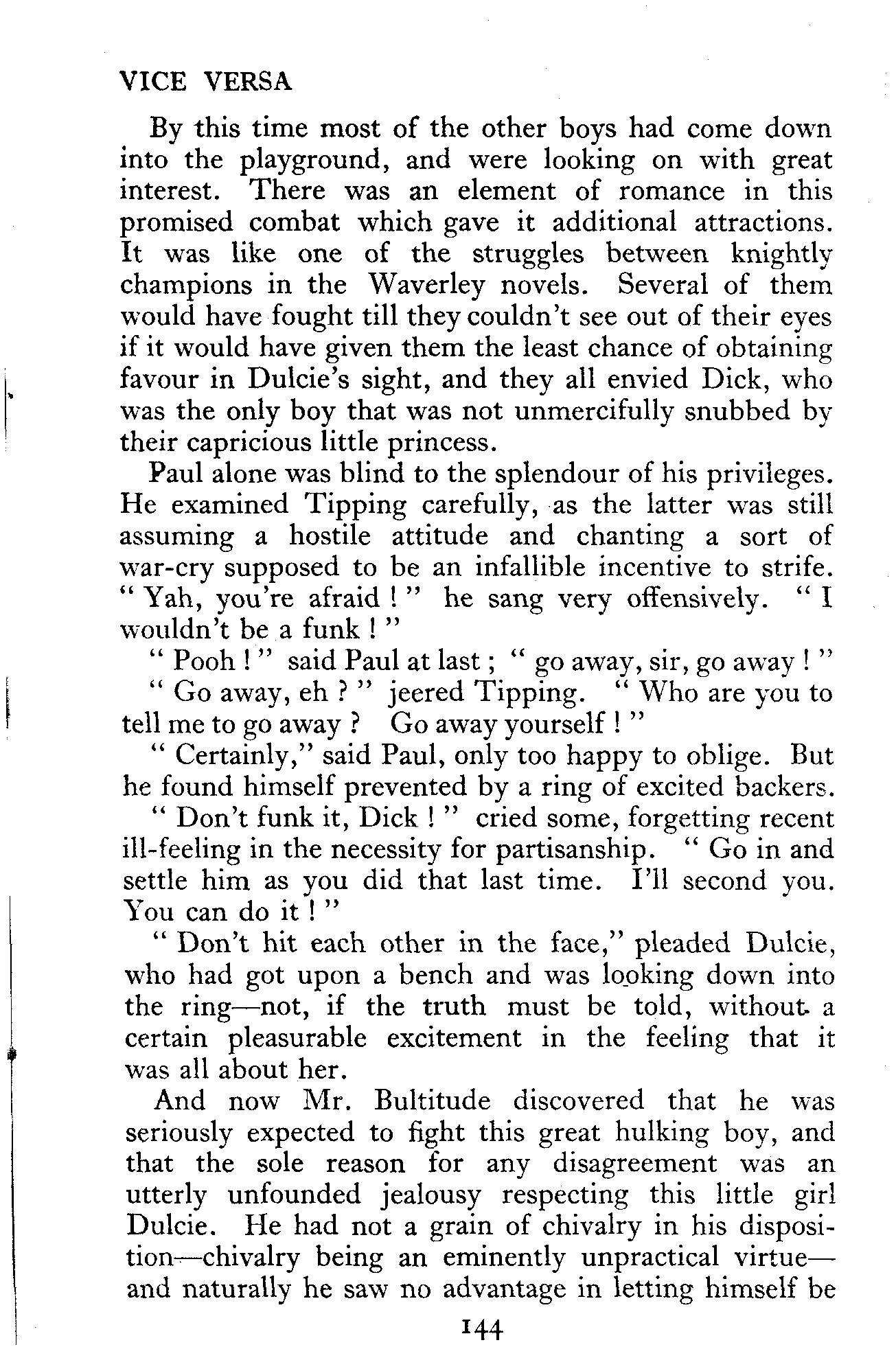 VICE VERSA

By this time most of the other boys had come down into the playground, and were looking on with great interest. There was an element of romance in this promised combat which gave it additional attractions. It was like one of the struggles between knightly champions in the Waverley novels. Several of them would have fought till they couldn't see out of their eyes if it would have given them the least chance of obtaining favour in Dulcie's sight, and they all envied Dick, who was the only boy that was not unmercifully snubbed by their capricious little princess.

Paul alone was blind to the splendour of his privileges. He examined Tipping carefully, as the latter was still assuming a hostile attitude and chanting a sort of war-cry supposed to be an infallible incentive to strife. " Yah, you're afraid ! " he sang very offensively. " I wouldn't be a funk ! "

" Pooh ! " said Paul at last ; " go away, sir, go away ! "

" Go away, eh ? " jeered Tipping. " Who are you to tell me to go away ? Go away yourself ! "

" Certainly," said Paul, only too happy to oblige. But he found himself prevented by a ring of excited backers.

" Don't funk it, Dick ! " cried some, forgetting recent ill-feeling in the necessity for partisanship. " Go in and settle him as you did that last time. I'll second you. You can do it ! "

" Don't hit each other in the face," pleaded Dulcie, who had got upon a bench and was looking down into the ring—not, if the truth must be told, without a certain pleasurable excitement in the feeling that it was all about her.

And now Mr. Bultitude discovered that he was seriously expected to fight this great hulking boy, and that the sole reason for any disagreement was an utterly unfounded jealousy respecting this little girl Dulcie. He had not a grain of chivalry in his disposition—chivalry being an eminently unpractical virtue—and naturally he saw no advantage in letting himself be

144